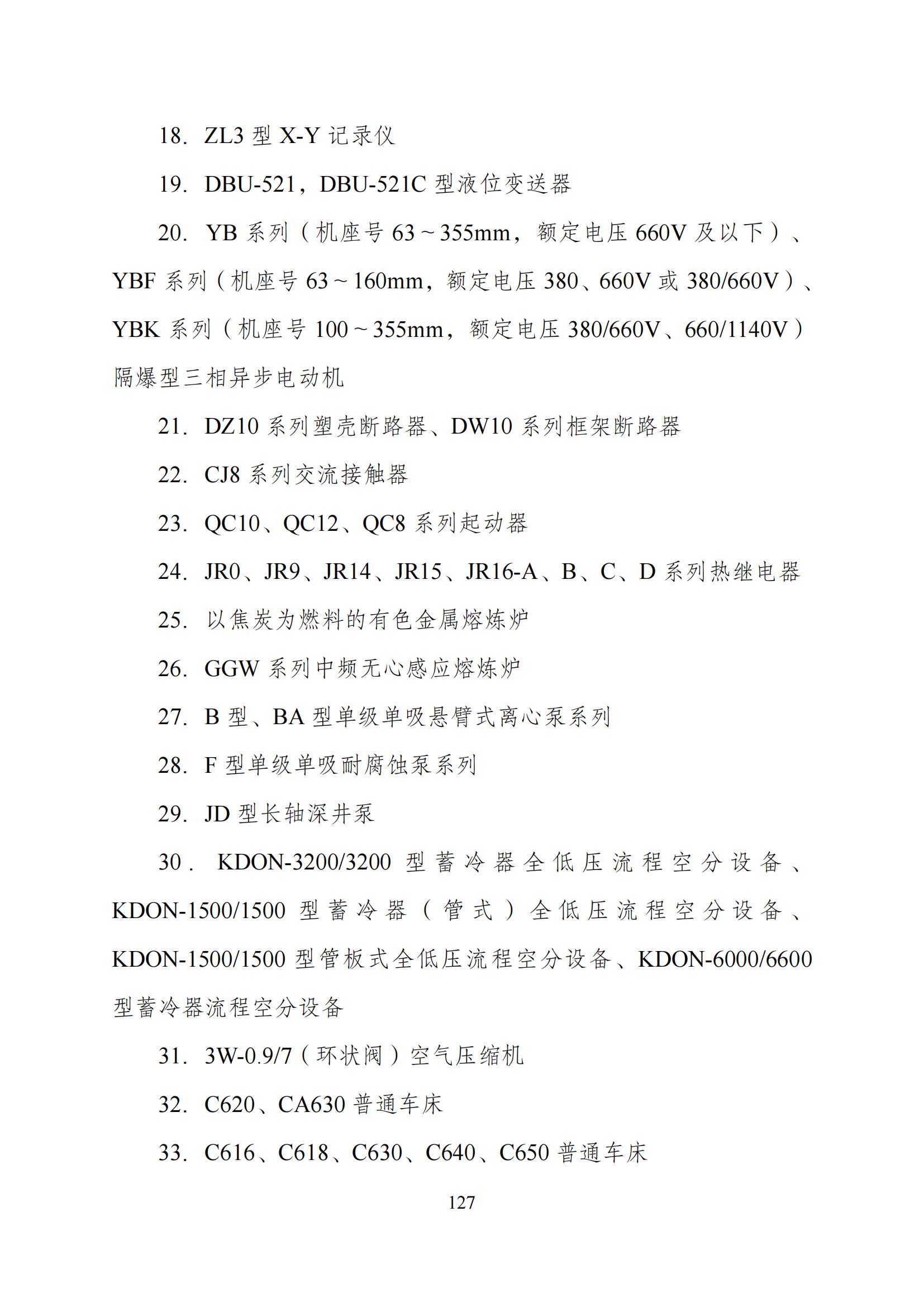 18. ZL3 型 X-Y 记录仪

19. DBU-521，DBU-521C 型液位变送器

20. YB 系列（机座号 63～355mm，额定电压 660V 及以下）、YBF 系列（机座号 63～160mm，额定电压 380、660V 或 380/660V）、YBK 系列（机座号 100～355mm，额定电压 380/660V、660/1140V）隔爆型三相异步电动机

21. DZ10 系列塑壳断路器、DW10 系列框架断路器

22. CJ8 系列交流接触器

23. QC10、QC12、QC8 系列起动器

24. JR0、JR9、JR14、JR15、JR16-A、B、C、D 系列热继电器

25. 以焦炭为燃料的有色金属熔炼炉

26. GGW 系列中频无心感应熔炼炉

27. B 型、BA 型单级单吸悬臂式离心泵系列

28. F 型单级单吸耐腐蚀泵系列

29. JD 型长轴深井泵

30. KDON-3200/3200 型蓄冷器全低压流程空分设备、KDON-1500/1500 型蓄冷器（管式）全低压流程空分设备、KDON-1500/1500 型管板式全低压流程空分设备、KDON-6000/6600 型蓄冷器流程空分设备

31. 3W-0.9/7（环状阀）空气压缩机

32. C620、CA630 普通车床

33. C616、C618、C630、C640、C650 普通车床

127